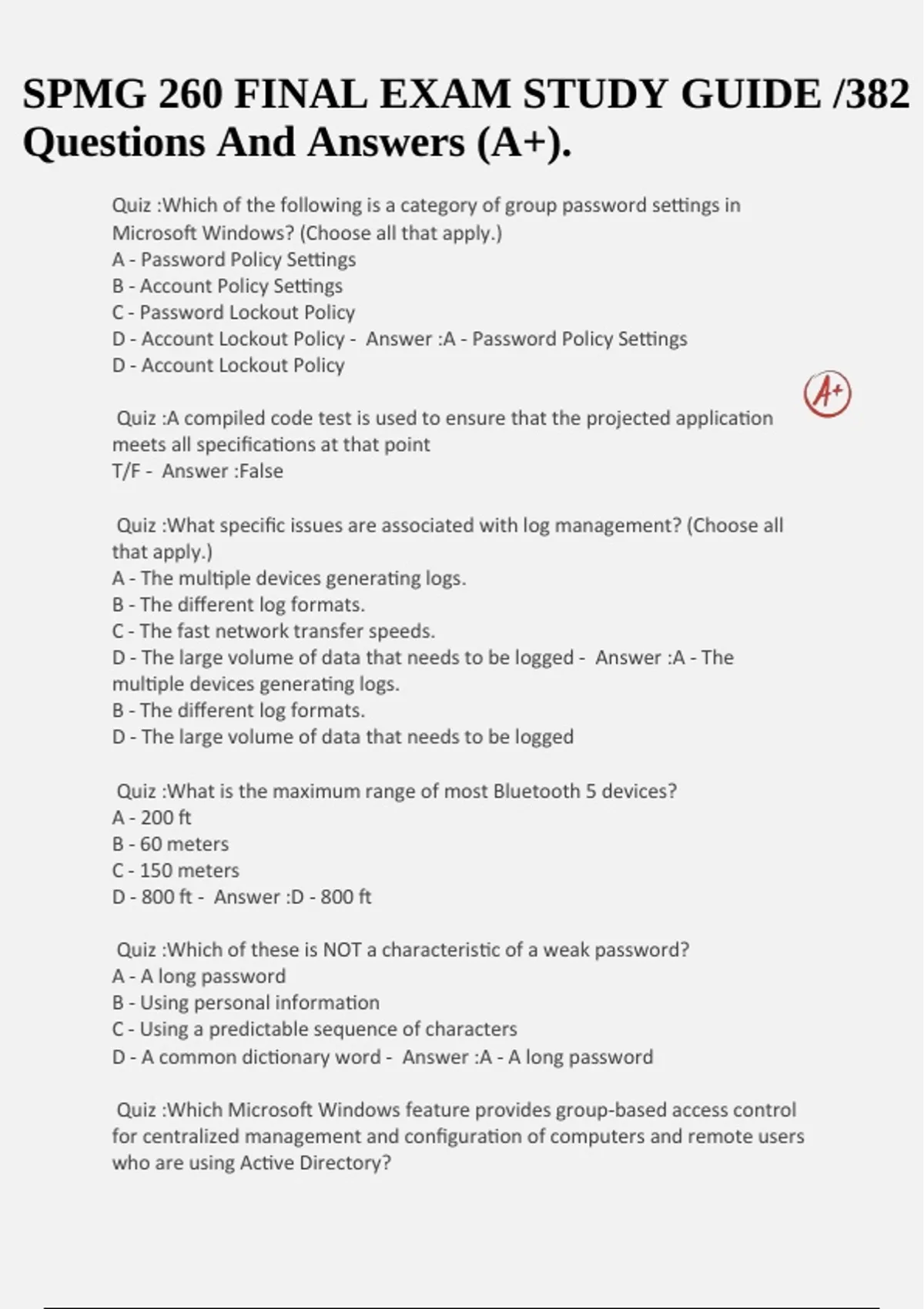 SPMG 260 FINAL EXAM STUDY GUIDE /382 Questions And Answers (A+).

Quiz :Which of the following is a category of group password settings in Microsoft Windows? (Choose all that apply.)
A - Password Policy Settings
B - Account Policy Settings
C - Password Lockout Policy
D - Account Lockout Policy - Answer :A - Password Policy Settings
D - Account Lockout Policy

A+

Quiz :A compiled code test is used to ensure that the projected application meets all specifications at that point
T/F - Answer :False

Quiz :What specific issues are associated with log management? (Choose all that apply.)
A - The multiple devices generating logs.
B - The different log formats.
C - The fast network transfer speeds.
D - The large volume of data that needs to be logged - Answer :A - The multiple devices generating logs.
B - The different log formats.
D - The large volume of data that needs to be logged

Quiz :What is the maximum range of most Bluetooth 5 devices?
A - 200 ft
B - 60 meters
C - 150 meters
D - 800 ft - Answer :D - 800 ft

Quiz :Which of these is NOT a characteristic of a weak password?
A - A long password
B - Using personal information
C - Using a predictable sequence of characters
D - A common dictionary word - Answer :A - A long password

Quiz :Which Microsoft Windows feature provides group-based access control for centralized management and configuration of computers and remote users who are using Active Directory?